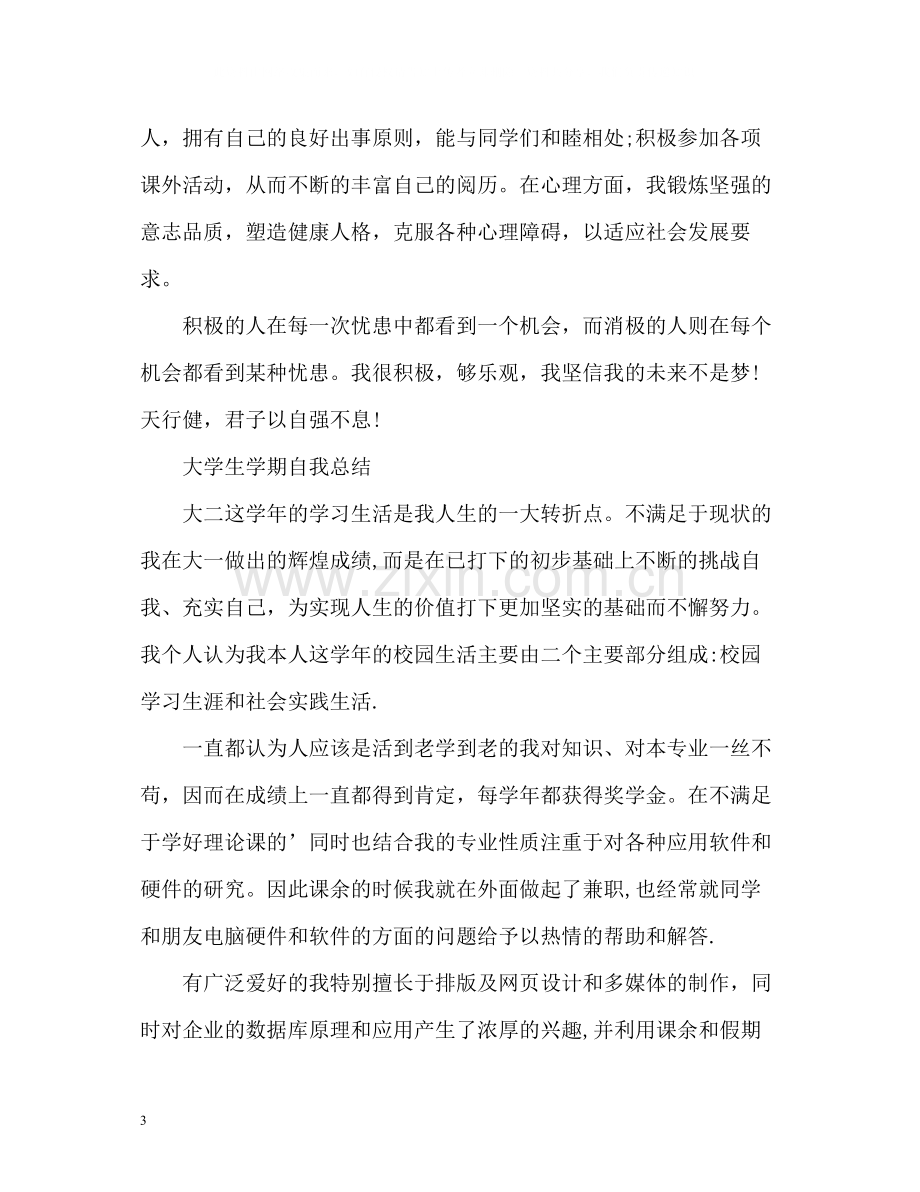 人，拥有自己的良好出事原则，能与同学们和睦相处;积极参加各项课外活动，从而不断的丰富自己的阅历。在心理方面，我锻炼坚强的意志品质，塑造健康人格，克服各种心理障碍，以适应社会发展要求。

积极的人在每一次忧患中都看到一个机会，而消极的人则在每个机会都看到某种忧患。我很积极，够乐观，我坚信我的未来不是梦!天行健，君子以自强不息!

大学生学期自我总结

大二这学年的学习生活是我人生的一大转折点。不满足于现状的我在大一做出的辉煌成绩,而是在已打下的初步基础上不断的挑战自我、充实自己，为实现人生的价值打下更加坚实的基础而不懈努力。我个人认为我本人这学年的校园生活主要由二个主要部分组成:校园学习生涯和社会实践生活.

一直都认为人应该是活到老学到老的我对知识、对本专业一丝不苟，因而在成绩上一直都得到肯定，每学年都获得奖学金。在不满足于学好理论课的’同时也结合我的专业性质注重于对各种应用软件和硬件的研究。因此课余的时候我就在外面做起了兼职,也经常就同学和朋友电脑硬件和软件的方面的问题给予以热情的帮助和解答.

有广泛爱好的我特别擅长于排版及网页设计和多媒体的制作，同时对企业的数据库原理和应用产生了浓厚的兴趣,并利用课余和假期

3

www.zixin.com.cn